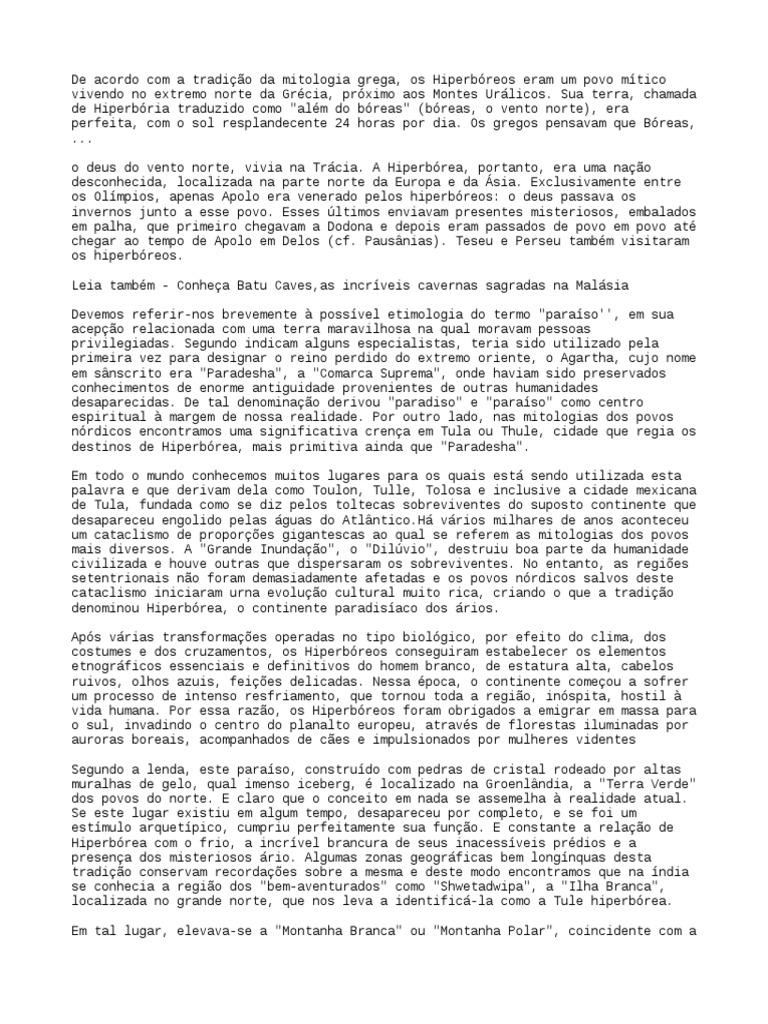 De acordo com a tradição da mitologia grega, os Hiperbóreos eram um povo mítico vivendo no extremo norte da Grécia, próximo aos Montes Urálicos. Sua terra, chamada de Hiperbória traduzido como "além do bóreas" (bóreas, o vento norte), era perfeita, com o sol resplandecente 24 horas por dia. Os gregos pensavam que Bóreas, ...

o deus do vento norte, vivia na Trácia. A Hiperbórea, portanto, era uma nação desconhecida, localizada na parte norte da Europa e da Ásia. Exclusivamente entre os Olímpios, apenas Apolo era venerado pelos hiperbóreos: o deus passava os invernos junto a esse povo. Esses últimos enviavam presentes misteriosos, embalados em palha, que primeiro chegavam a Dodona e depois eram passados de povo em povo até chegar ao tempo de Apolo em Delos (cf. Pausânias). Teseu e Perseu também visitaram os hiperbóreos.

Leia também - Conheça Batu Caves,as incríveis cavernas sagradas na Malásia

Devemos referir-nos brevemente à possível etimologia do termo "paraíso'', em sua acepção relacionada com uma terra maravilhosa na qual moravam pessoas privilegiadas. Segundo indicam alguns especialistas, teria sido utilizado pela primeira vez para designar o reino perdido do extremo oriente, o Agartha, cujo nome em sânscrito era "Paradesha", a "Comarca Suprema", onde haviam sido preservados conhecimentos de enorme antiguidade provenientes de outras humanidades desaparecidas. De tal denominação derivou "paradiso" e "paraíso" como centro espiritual à margem de nossa realidade. Por outro lado, nas mitologias dos povos nórdicos encontramos uma significativa crença em Tula ou Thule, cidade que regia os destinos de Hiperbórea, mais primitiva ainda que "Paradesha".

Em todo o mundo conhecemos muitos lugares para os quais está sendo utilizada esta palavra e que derivam dela como Toulon, Tulle, Tolosa e inclusive a cidade mexicana de Tula, fundada como se diz pelos toltecas sobreviventes do suposto continente que desapareceu engolido pelas águas do Atlântico.Há vários milhares de anos aconteceu um cataclismo de proporções gigantescas ao qual se referem as mitologias dos povos mais diversos. A "Grande Inundação", o "Dilúvio", destruiu boa parte da humanidade civilizada e houve outras que dispersaram os sobreviventes. No entanto, as regiões setentrionais não foram demasiadamente afetadas e os povos nórdicos salvos deste cataclismo iniciaram urna evolução cultural muito rica, criando o que a tradição denominou Hiperbórea, o continente paradisíaco dos ários.

Após várias transformações operadas no tipo biológico, por efeito do clima, dos costumes e dos cruzamentos, os Hiperbóreos conseguiram estabelecer os elementos etnográficos essenciais e definitivos do homem branco, de estatura alta, cabelos ruivos, olhos azuis, feições delicadas. Nessa época, o continente começou a sofrer um processo de intenso resfriamento, que tornou toda a região, inóspita, hostil à vida humana. Por essa razão, os Hiperbóreos foram obrigados a emigrar em massa para o sul, invadindo o centro do planalto europeu, através de florestas iluminadas por auroras boreais, acompanhados de cães e impulsionados por mulheres videntes

Segundo a lenda, este paraíso, construído com pedras de cristal rodeado por altas muralhas de gelo, qual imenso iceberg, é localizado na Groenlândia, a "Terra Verde" dos povos do norte. E claro que o conceito em nada se assemelha à realidade atual. Se este lugar existiu em algum tempo, desapareceu por completo, e se foi um estímulo arquetípico, cumpriu perfeitamente sua função. E constante a relação de Hiperbórea com o frio, a incrível brancura de seus inacessíveis prédios e a presença dos misteriosos ário. Algumas zonas geográficas bem longínquas desta tradição conservam recordações sobre a mesma e deste modo encontramos que na índia se conhecia a região dos "bem-aventurados" como "Shwetadwipa", a "Ilha Branca", localizada no grande norte, que nos leva a identificá-la como a Tule hiperbórea.

Em tal lugar, elevava-se a "Montanha Branca" ou "Montanha Polar", coincidente com a